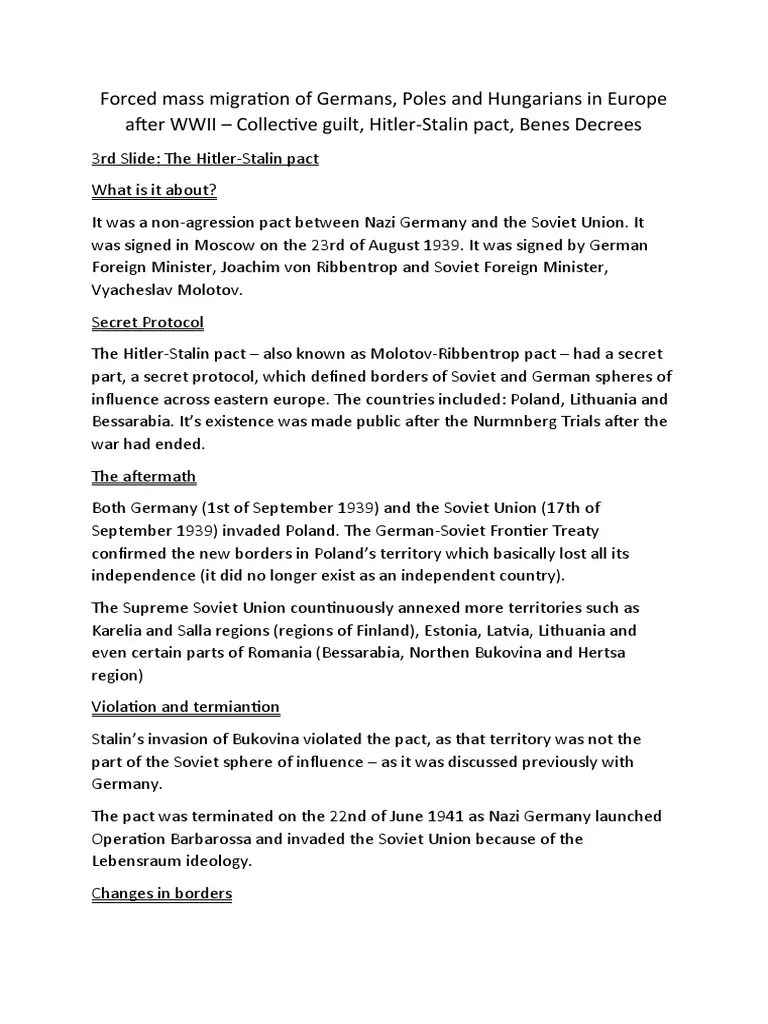 Forced mass migration of Germans, Poles and Hungarians in Europe after WWII – Collective guilt, Hitler-Stalin pact, Benes Decrees

3rd Slide: The Hitler-Stalin pact

What is it about?

It was a non-agression pact between Nazi Germany and the Soviet Union. It was signed in Moscow on the 23rd of August 1939. It was signed by German Foreign Minister, Joachim von Ribbentrop and Soviet Foreign Minister, Vyacheslav Molotov.

Secret Protocol

The Hitler-Stalin pact – also known as Molotov-Ribbentrop pact – had a secret part, a secret protocol, which defined borders of Soviet and German spheres of influence across eastern europe. The countries included: Poland, Lithuania and Bessarabia. It's existence was made public after the Nurmnberg Trials after the war had ended.

The aftermath

Both Germany (1st of September 1939) and the Soviet Union (17th of September 1939) invaded Poland. The German-Soviet Frontier Treaty confirmed the new borders in Poland's territory which basically lost all its independence (it did no longer exist as an independent country).

The Supreme Soviet Union countinuously annexed more territories such as Karelia and Salla regions (regions of Finland), Estonia, Latvia, Lithuania and even certain parts of Romania (Bessarabia, Northen Bukovina and Hertsa region)

Violation and termiantion

Stalin's invasion of Bukovina violated the pact, as that territory was not the part of the Soviet sphere of influence – as it was discussed previously with Germany.

The pact was terminated on the 22nd of June 1941 as Nazi Germany launched Operation Barbarossa and invaded the Soviet Union because of the Lebensraum ideology.

Changes in borders